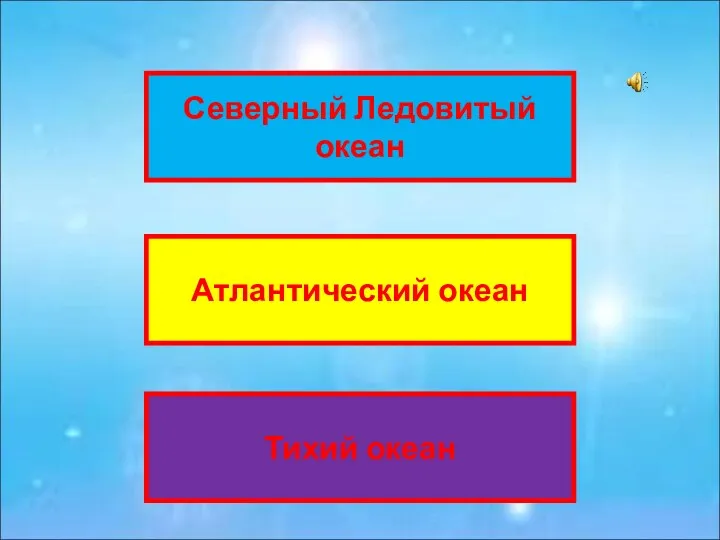 Северный Ледовитый океан

Атлантический океан

Тихий океан